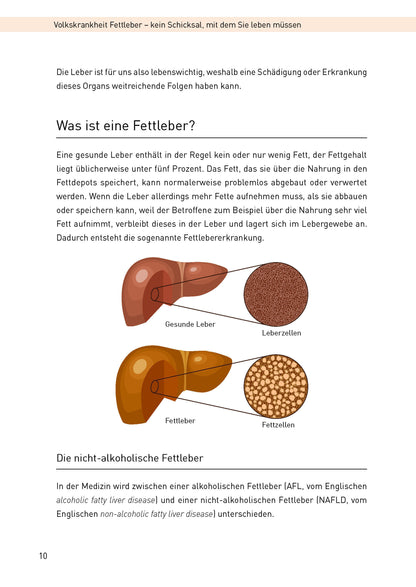 Volkskrankheit Fettleber – kein Schicksal, mit dem Sie leben müssen

Die Leber ist für uns also lebenswichtig, weshalb eine Schädigung oder Erkrankung dieses Organs weitreichende Folgen haben kann.

Was ist eine Fettleber?

Eine gesunde Leber enthält in der Regel kein oder nur wenig Fett, der Fettgehalt liegt üblicherweise unter fünf Prozent. Das Fett, das sie über die Nahrung in den Fettdepots speichert, kann normalerweise problemlos abgebaut oder verwertet werden. Wenn die Leber allerdings mehr Fette aufnehmen muss, als sie abbauen oder speichern kann, weil der Betroffene zum Beispiel über die Nahrung sehr viel Fett aufnimmt, verbleibt dieses in der Leber und lagert sich im Lebergewebe an. Dadurch entsteht die sogenannte Fettlebererkrankung.

Gesunde Leber

Leberzellen

Fettleber

Fettzellen

Die nicht-alkoholische Fettleber

In der Medizin wird zwischen einer alkoholischen Fettleber (AFL, vom Englischen alcoholic fatty liver disease) und einer nicht-alkoholischen Fettleber (NAFLD, vom Englischen non-alcoholic fatty liver disease) unterschieden.

10